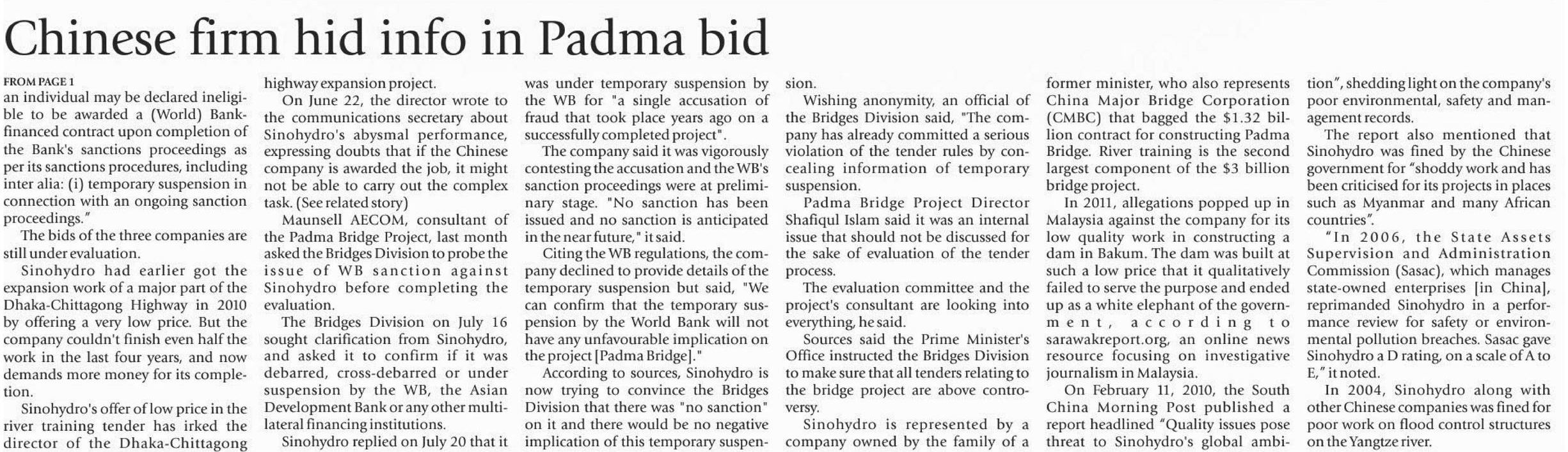 Chinese firm hid info in Padma bid

FROM PAGE 1
an individual may be declared ineligible to be awarded a (World) Bank-financed contract upon completion of the Bank's sanctions proceedings as per its sanctions procedures, including inter alia: (i) temporary suspension in connection with an ongoing sanction proceedings."

The bids of the three companies are still under evaluation.

Sinohydro had earlier got the expansion work of a major part of the Dhaka-Chittagong Highway in 2010 by offering a very low price. But the company couldn't finish even half the work in the last four years, and now demands more money for its completion.

Sinohydro's offer of low price in the river training tender has irked the director of the Dhaka-Chittagong highway expansion project.

On June 22, the director wrote to the communications secretary about Sinohydro's abysmal performance, expressing doubts that if the Chinese company is awarded the job, it might not be able to carry out the complex task. (See related story)

Maunsell AECOM, consultant of the Padma Bridge Project, last month asked the Bridges Division to probe the issue of WB sanction against Sinohydro before completing the evaluation.

The Bridges Division on July 16 sought clarification from Sinohydro, and asked it to confirm if it was debarred, cross-debarred or under suspension by the WB, the Asian Development Bank or any other multilateral financing institutions.

Sinohydro replied on July 20 that it was under temporary suspension by the WB for "a single accusation of fraud that took place years ago on a successfully completed project".

The company said it was vigorously contesting the accusation and the WB's sanction proceedings were at preliminary stage. "No sanction has been issued and no sanction is anticipated in the near future," it said.

Citing the WB regulations, the company declined to provide details of the temporary suspension but said, "We can confirm that the temporary suspension by the World Bank will not have any unfavourable implication on the project [Padma Bridge]."

According to sources, Sinohydro is now trying to convince the Bridges Division that there was "no sanction" on it and there would be no negative implication of this temporary suspension.

Wishing anonymity, an official of the Bridges Division said, "The company has already committed a serious violation of the tender rules by concealing information of temporary suspension.

Padma Bridge Project Director Shafiqul Islam said it was an internal issue that should not be discussed for the sake of evaluation of the tender process.

The evaluation committee and the project's consultant are looking into everything, he said.

Sources said the Prime Minister's Office instructed the Bridges Division to make sure that all tenders relating to the bridge project are above controversy.

Sinohydro is represented by a company owned by the family of a former minister, who also represents China Major Bridge Corporation (CMBC) that bagged the $1.32 billion contract for constructing Padma Bridge. River training is the second largest component of the $3 billion bridge project.

In 2011, allegations popped up in Malaysia against the company for its low quality work in constructing a dam in Bakum. The dam was built at such a low price that it qualitatively failed to serve the purpose and ended up as a white elephant of the government, according to sarawakreport.org, an online news resource focusing on investigative journalism in Malaysia.

On February 11, 2010, the South China Morning Post published a report headlined "Quality issues pose threat to Sinohydro's global ambition", shedding light on the company's poor environmental, safety and management records.

The report also mentioned that Sinohydro was fined by the Chinese government for "shoddy work and has been criticised for its projects in places such as Myanmar and many African countries".

"In 2006, the State Assets Supervision and Administration Commission (Sasac), which manages state-owned enterprises [in China], reprimanded Sinohydro in a performance review for safety or environmental pollution breaches. Sasac gave Sinohydro a D rating, on a scale of A to E," it noted.

In 2004, Sinohydro along with other Chinese companies was fined for poor work on flood control structures on the Yangtze river.